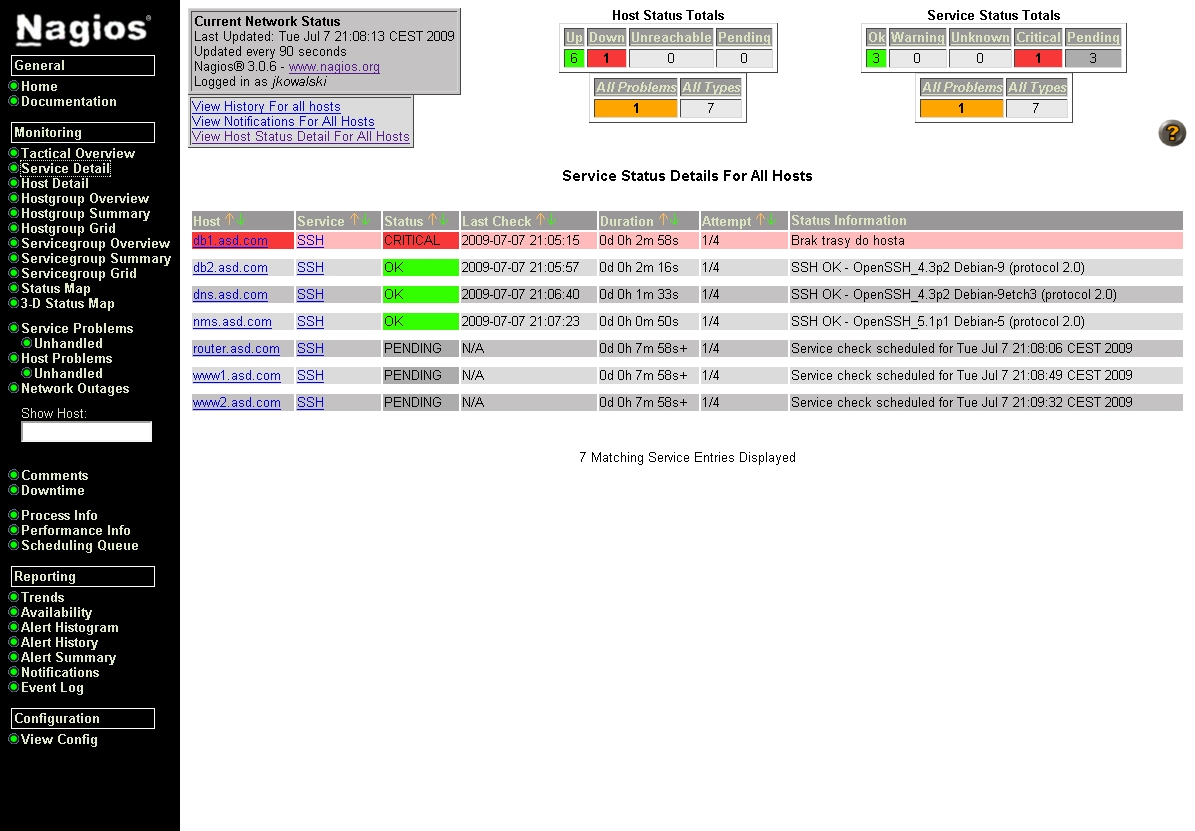 Nagios®

General
Home
Documentation

Monitoring
Tactical Overview
Service Detail
Host Detail
Hostgroup Overview
Hostgroup Summary
Hostgroup Grid
Servicegroup Overview
Servicegroup Summary
Servicegroup Grid
Status Map
3-D Status Map

Service Problems
Unhandled
Host Problems
Unhandled
Network Outages

Show Host:

Comments
Downtime

Process Info
Performance Info
Scheduling Queue

Reporting
Trends
Availability
Alert Histogram
Alert History
Alert Summary
Notifications
Event Log

Configuration
View Config

Current Network Status
Last Updated: Tue Jul 7 21:08:13 CEST 2009
Updated every 90 seconds
Nagios® 3.0.6 - www.nagios.org
Logged in as jkowalski

View History For all hosts
View Notifications For All Hosts
View Host Status Detail For All Hosts

Host Status Totals

| Up | Down | Unreachable | Pending |
|---|---|---|---|
| 6 | 1 | 0 | 0 |

| All Problems | All Types |
|---|---|
| 1 | 7 |

Service Status Totals

| Ok | Warning | Unknown | Critical | Pending |
|---|---|---|---|---|
| 3 | 0 | 0 | 1 | 3 |

| All Problems | All Types |
|---|---|
| 1 | 7 |

Service Status Details For All Hosts

| Host | Service | Status | Last Check | Duration | Attempt | Status Information |
|---|---|---|---|---|---|---|
| db1.asd.com | SSH | CRITICAL | 2009-07-07 21:05:15 | 0d 0h 2m 58s | 1/4 | Brak trasy do hosta |
| db2.asd.com | SSH | OK | 2009-07-07 21:05:57 | 0d 0h 2m 16s | 1/4 | SSH OK - OpenSSH_4.3p2 Debian-9 (protocol 2.0) |
| dns.asd.com | SSH | OK | 2009-07-07 21:06:40 | 0d 0h 1m 33s | 1/4 | SSH OK - OpenSSH_4.3p2 Debian-9etch3 (protocol 2.0) |
| nms.asd.com | SSH | OK | 2009-07-07 21:07:23 | 0d 0h 0m 50s | 1/4 | SSH OK - OpenSSH_5.1p1 Debian-5 (protocol 2.0) |
| router.asd.com | SSH | PENDING | N/A | 0d 0h 7m 58s+ | 1/4 | Service check scheduled for Tue Jul 7 21:08:06 CEST 2009 |
| www1.asd.com | SSH | PENDING | N/A | 0d 0h 7m 58s+ | 1/4 | Service check scheduled for Tue Jul 7 21:08:49 CEST 2009 |
| www2.asd.com | SSH | PENDING | N/A | 0d 0h 7m 58s+ | 1/4 | Service check scheduled for Tue Jul 7 21:09:32 CEST 2009 |

7 Matching Service Entries Displayed